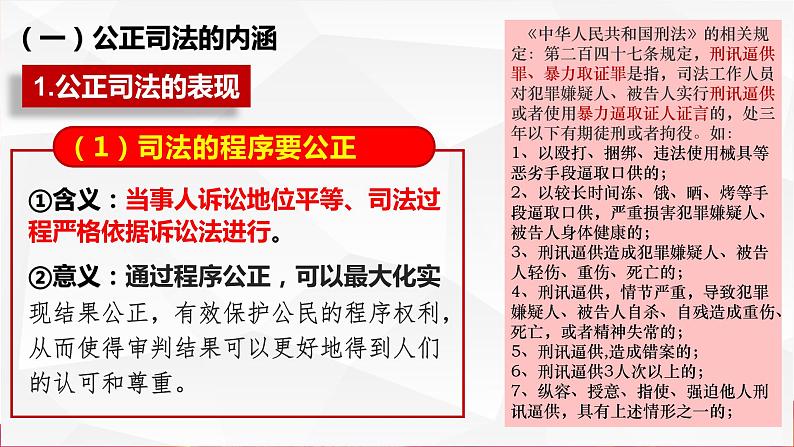 （一）公正司法的内涵

1.公正司法的表现

（1）司法的程序要公正

①含义：当事人诉讼地位平等、司法过程严格依据诉讼法进行。

②意义：通过程序公正，可以最大化实现结果公正，有效保护公民的程序权利，从而使得审判结果可以更好地得到人们的认可和尊重。

《中华人民共和国刑法》的相关规定：第二百四十七条规定，刑讯逼供罪、暴力取证罪是指，司法工作人员对犯罪嫌疑人、被告人实行刑讯逼供或者使用暴力逼取证人证言的，处三年以下有期徒刑或者拘役。如：
1、以殴打、捆绑、违法使用械具等恶劣手段逼取口供的；
2、以较长时间冻、饿、晒、烤等手段逼取口供，严重损害犯罪嫌疑人、被告人身体健康的；
3、刑讯逼供造成犯罪嫌疑人、被告人轻伤、重伤、死亡的；
4、刑讯逼供，情节严重，导致犯罪嫌疑人、被告人自杀、自残造成重伤、死亡，或者精神失常的；
5、刑讯逼供,造成错案的；
6、刑讯逼供3人次以上的；
7、纵容、授意、指使、强迫他人刑讯逼供，具有上述情形之一的；